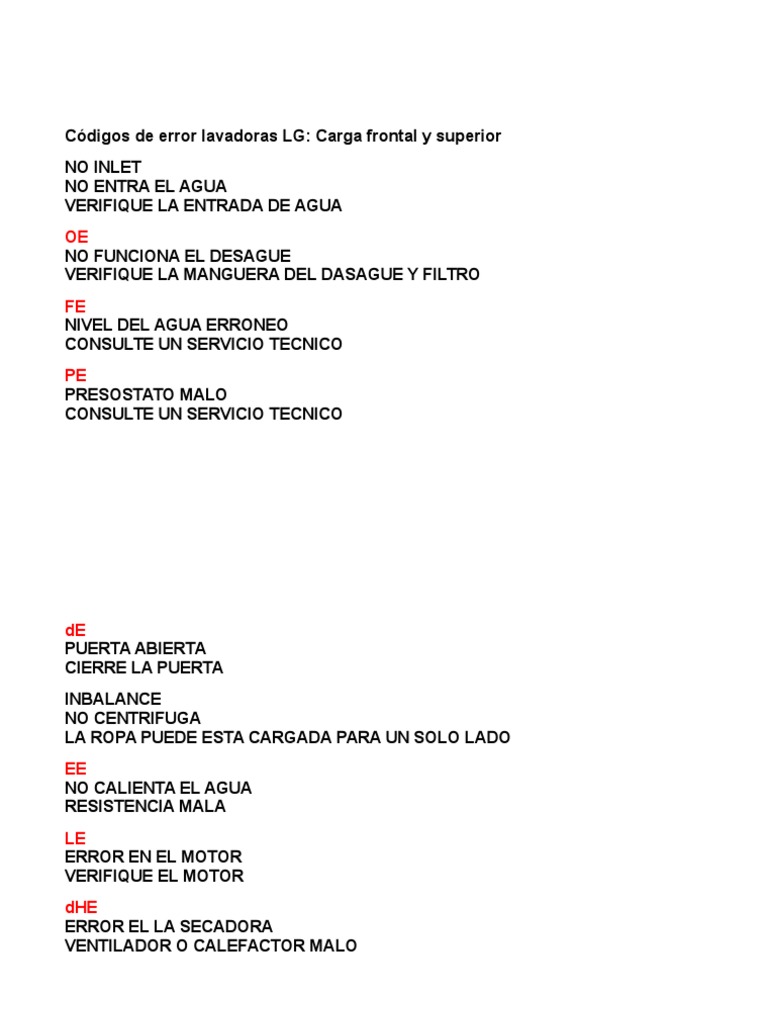 Códigos de error lavadoras LG: Carga frontal y superior

NO INLET
NO ENTRA EL AGUA
VERIFIQUE LA ENTRADA DE AGUA

OE
NO FUNCIONA EL DESAGUE
VERIFIQUE LA MANGUERA DEL DASAGUE Y FILTRO

FE
NIVEL DEL AGUA ERRONEO
CONSULTE UN SERVICIO TECNICO

PE
PRESOSTATO MALO
CONSULTE UN SERVICIO TECNICO

dE
PUERTA ABIERTA
CIERRE LA PUERTA

INBALANCE
NO CENTRIFUGA
LA ROPA PUEDE ESTA CARGADA PARA UN SOLO LADO

EE
NO CALIENTA EL AGUA
RESISTENCIA MALA

LE
ERROR EN EL MOTOR
VERIFIQUE EL MOTOR

dHE
ERROR EL LA SECADORA
VENTILADOR O CALEFACTOR MALO